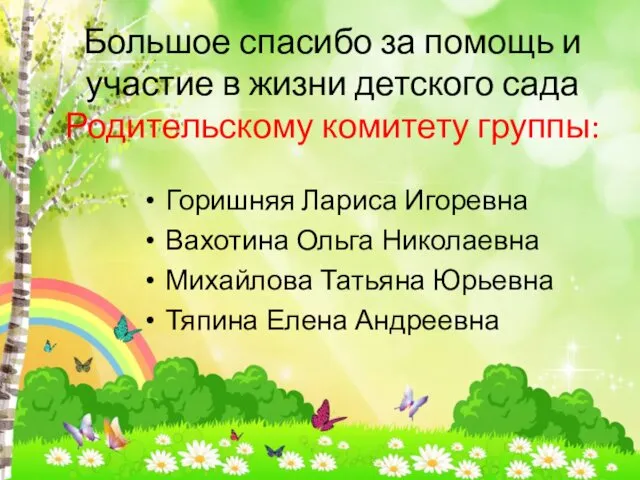 Большое спасибо за помощь и участие в жизни детского сада Родительскому комитету группы:

• Горишняя Лариса Игоревна
• Вахотина Ольга Николаевна
• Михайлова Татьяна Юрьевна
• Тяпина Елена Андреевна